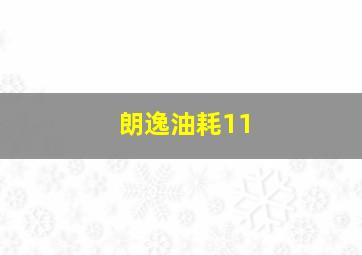 朗逸油耗11